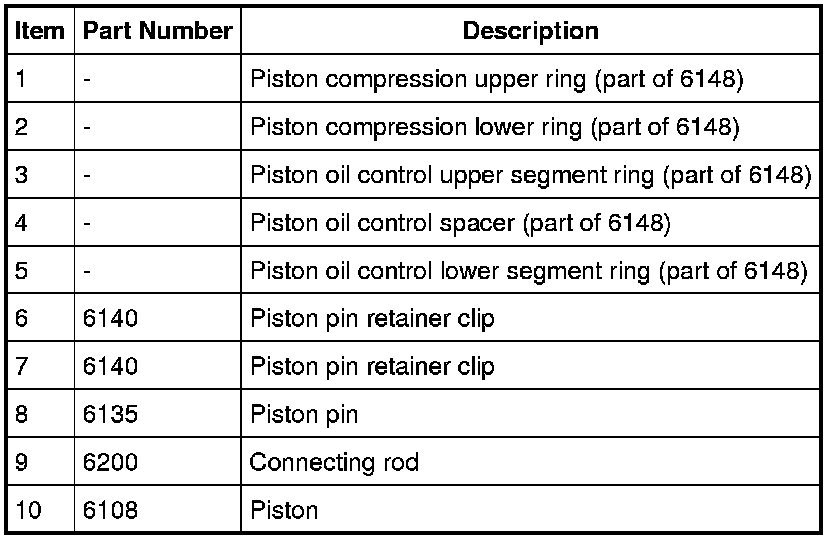 | Item | Part Number | Description |
|---|---|---|
| 1 | - | Piston compression upper ring (part of 6148) |
| 2 | - | Piston compression lower ring (part of 6148) |
| 3 | - | Piston oil control upper segment ring (part of 6148) |
| 4 | - | Piston oil control spacer (part of 6148) |
| 5 | - | Piston oil control lower segment ring (part of 6148) |
| 6 | 6140 | Piston pin retainer clip |
| 7 | 6140 | Piston pin retainer clip |
| 8 | 6135 | Piston pin |
| 9 | 6200 | Connecting rod |
| 10 | 6108 | Piston |